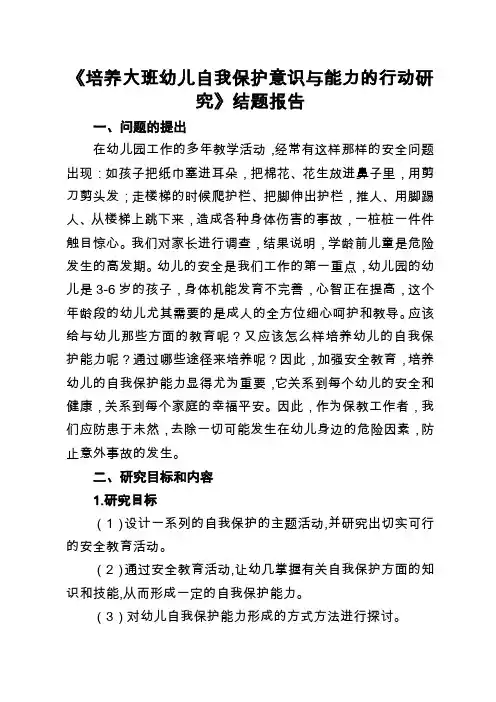 《培养大班幼儿自我保护意识与能力的行动研究》结题报告

一、问题的提出

在幼儿园工作的多年教学活动，经常有这样那样的安全问题出现：如孩子把纸巾塞进耳朵，把棉花、花生放进鼻子里，用剪刀剪头发；走楼梯的时候爬护栏、把脚伸出护栏，推人、用脚踢人、从楼梯上跳下来，造成各种身体伤害的事故，一桩桩一件件触目惊心。我们对家长进行调查，结果说明，学龄前儿童是危险发生的高发期。幼儿的安全是我们工作的第一重点，幼儿园的幼儿是 3-6 岁的孩子，身体机能发育不完善，心智正在提高，这个年龄段的幼儿尤其需要的是成人的全方位细心呵护和教导。应该给与幼儿那些方面的教育呢？又应该怎么样培养幼儿的自我保护能力呢？通过哪些途径来培养呢？因此，加强安全教育，培养幼儿的自我保护能力显得尤为重要，它关系到每个幼儿的安全和健康，关系到每个家庭的幸福平安。因此，作为保教工作者，我们应防患于未然，去除一切可能发生在幼儿身边的危险因素，防止意外事故的发生。

二、研究目标和内容

1.研究目标

（1）设计一系列的自我保护的主题活动,并研究出切实可行的安全教育活动。

（2）通过安全教育活动,让幼儿掌握有关自我保护方面的知识和技能,从而形成一定的自我保护能力。

（3）对幼儿自我保护能力形成的方式方法进行探讨。